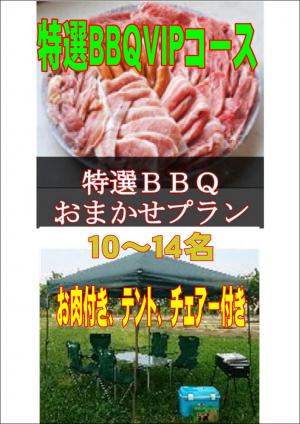 特選BBQVIPコース

特選ＢＢＱ
おまかせプラン

10～14名

お肉付き、テント、チェアー付き